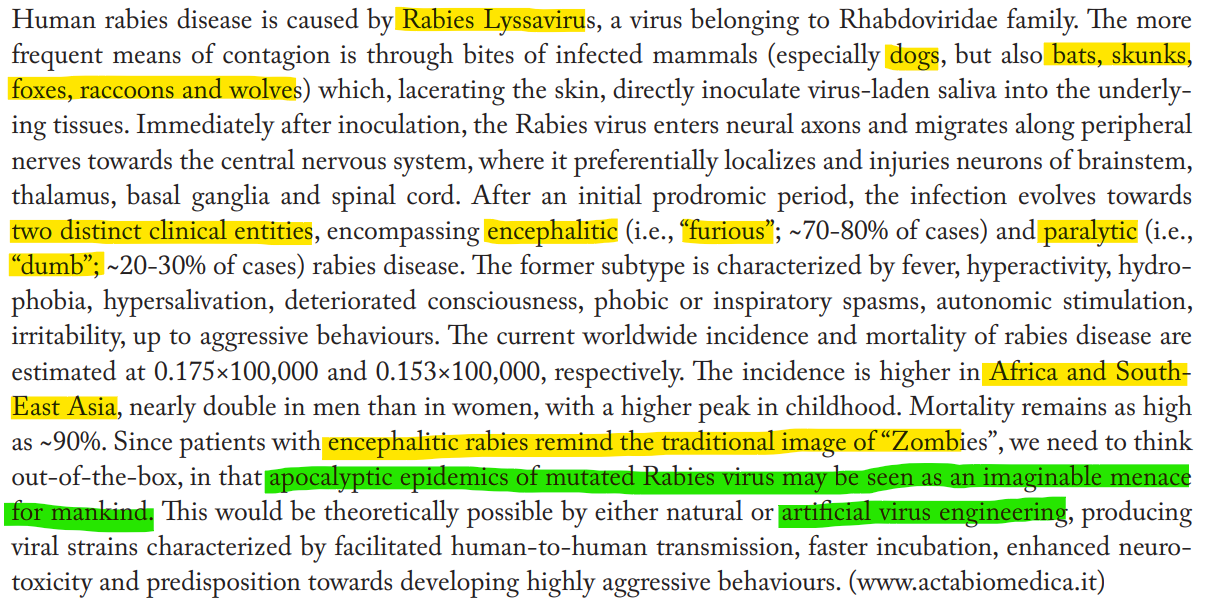 Human rabies disease is caused by Rabies Lyssavirus, a virus belonging to Rhabdoviridae family. The more frequent means of contagion is through bites of infected mammals (especially dogs, but also bats, skunks, foxes, raccoons and wolves) which, lacerating the skin, directly inoculate virus-laden saliva into the underlying tissues. Immediately after inoculation, the Rabies virus enters neural axons and migrates along peripheral nerves towards the central nervous system, where it preferentially localizes and injuries neurons of brainstem, thalamus, basal ganglia and spinal cord. After an initial prodromic period, the infection evolves towards two distinct clinical entities, encompassing encephalitic (i.e., "furious"; ~70-80% of cases) and paralytic (i.e., "dumb"; ~20-30% of cases) rabies disease. The former subtype is characterized by fever, hyperactivity, hydrophobia, hypersalivation, deteriorated consciousness, phobic or inspiratory spasms, autonomic stimulation, irritability, up to aggressive behaviours. The current worldwide incidence and mortality of rabies disease are estimated at 0.175×100,000 and 0.153×100,000, respectively. The incidence is higher in Africa and South-East Asia, nearly double in men than in women, with a higher peak in childhood. Mortality remains as high as ~90%. Since patients with encephalitic rabies remind the traditional image of "Zombies", we need to think out-of-the-box, in that apocalyptic epidemics of mutated Rabies virus may be seen as an imaginable menace for mankind. This would be theoretically possible by either natural or artificial virus engineering, producing viral strains characterized by facilitated human-to-human transmission, faster incubation, enhanced neurotoxicity and predisposition towards developing highly aggressive behaviours. (www.actabiomedica.it)